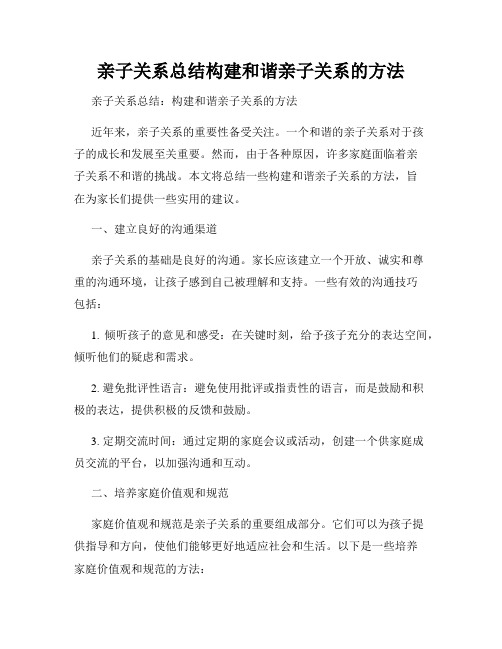 亲子关系总结构建和谐亲子关系的方法

亲子关系总结：构建和谐亲子关系的方法

近年来，亲子关系的重要性备受关注。一个和谐的亲子关系对于孩子的成长和发展至关重要。然而，由于各种原因，许多家庭面临着亲子关系不和谐的挑战。本文将总结一些构建和谐亲子关系的方法，旨在为家长们提供一些实用的建议。

一、建立良好的沟通渠道

亲子关系的基础是良好的沟通。家长应该建立一个开放、诚实和尊重的沟通环境，让孩子感到自己被理解和支持。一些有效的沟通技巧包括：

1. 倾听孩子的意见和感受：在关键时刻，给予孩子充分的表达空间，倾听他们的疑虑和需求。

2. 避免批评性语言：避免使用批评或指责性的语言，而是鼓励和积极的表达，提供积极的反馈和鼓励。

3. 定期交流时间：通过定期的家庭会议或活动，创建一个供家庭成员交流的平台，以加强沟通和互动。

二、培养家庭价值观和规范

家庭价值观和规范是亲子关系的重要组成部分。它们可以为孩子提供指导和方向，使他们能够更好地适应社会和生活。以下是一些培养家庭价值观和规范的方法：